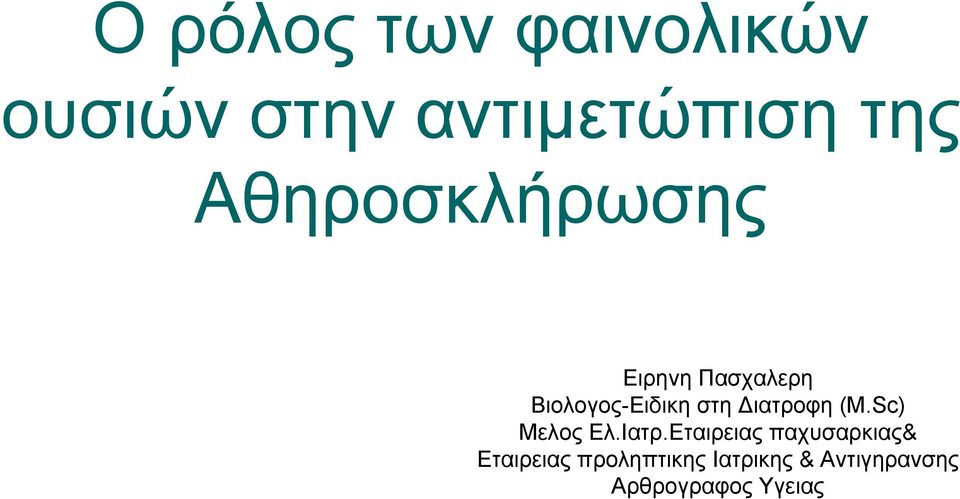 Ο ρόλος των φαινολικών ουσιών στην αντιμετώπιση της Αθηροσκλήρωσης

Ειρηνη Πασχαλερη
Βιολογος-Ειδικη στη Διατροφη (M.Sc)
Μελος Ελ.Ιατρ.Εταιρειας παχυσαρκιας&
Εταιρειας προληπτικης Ιατρικης & Αντιγηρανσης
Αρθρογραφος Υγειας